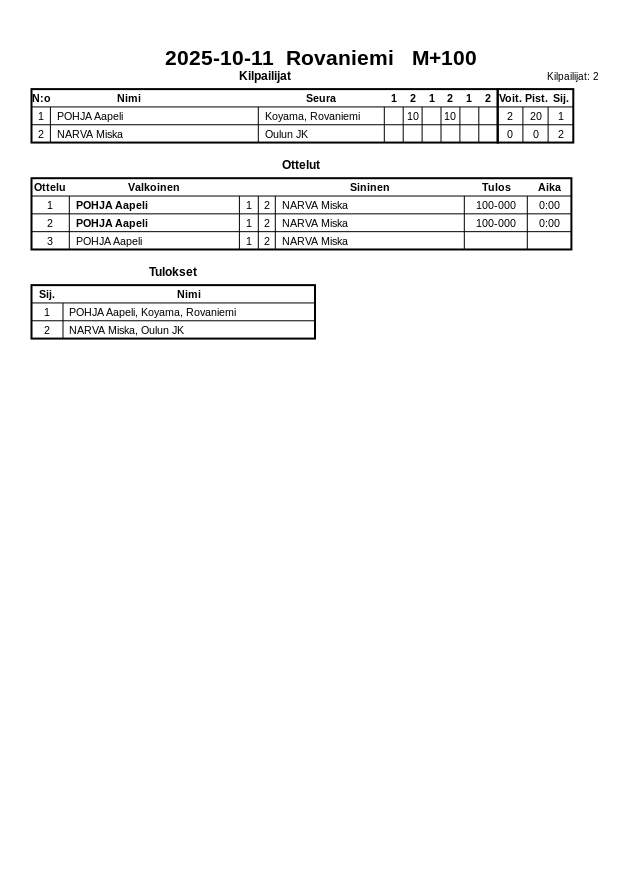 2025-10-11 Rovaniemi M+100

Kilpailijat

Kilpailijat: 2

| N:o | Nimi | Seura | 1 | 2 | 1 | 2 | 1 | 2 | Voit. | Pist. | Sij. |
|---|---|---|---|---|---|---|---|---|---|---|---|
| 1 | POHJA Aapeli | Koyama, Rovaniemi | | 10 | | 10 | | | 2 | 20 | 1 |
| 2 | NARVA Miska | Oulun JK | | | | | | | 0 | 0 | 2 |

Ottelut

| Ottelu | Valkoinen | | | Sininen | Tulos | Aika |
|---|---|---|---|---|---|---|
| 1 | POHJA Aapeli | 1 | 2 | NARVA Miska | 100-000 | 0:00 |
| 2 | POHJA Aapeli | 1 | 2 | NARVA Miska | 100-000 | 0:00 |
| 3 | POHJA Aapeli | 1 | 2 | NARVA Miska | | |

Tulokset

| Sij. | Nimi |
|---|---|
| 1 | POHJA Aapeli, Koyama, Rovaniemi |
| 2 | NARVA Miska, Oulun JK |